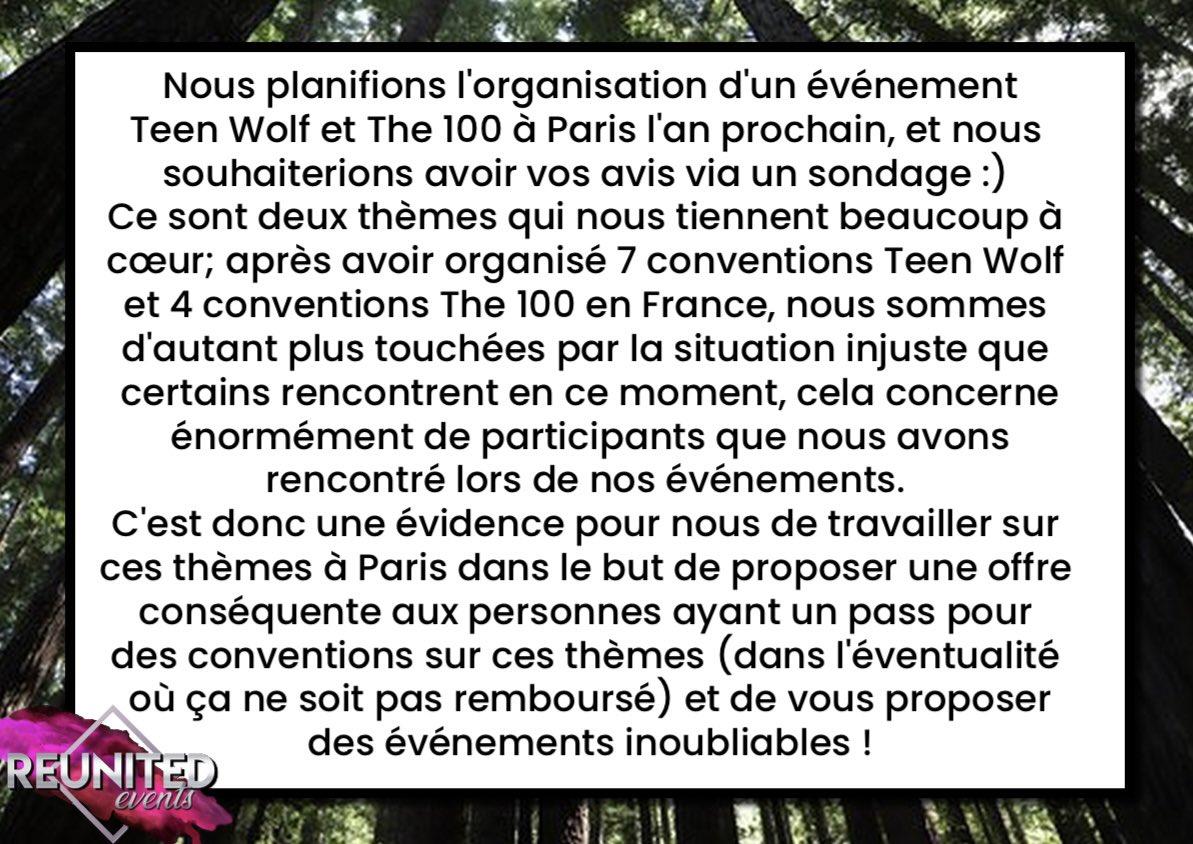 Nous planifions l'organisation d'un événement Teen Wolf et The 100 à Paris l'an prochain, et nous souhaiterions avoir vos avis via un sondage :)
Ce sont deux thèmes qui nous tiennent beaucoup à cœur; après avoir organisé 7 conventions Teen Wolf et 4 conventions The 100 en France, nous sommes d'autant plus touchées par la situation injuste que certains rencontrent en ce moment, cela concerne énormément de participants que nous avons rencontré lors de nos événements.
C'est donc une évidence pour nous de travailler sur ces thèmes à Paris dans le but de proposer une offre conséquente aux personnes ayant un pass pour des conventions sur ces thèmes (dans l'éventualité où ça ne soit pas remboursé) et de vous proposer des événements inoubliables !

REUNITED
events